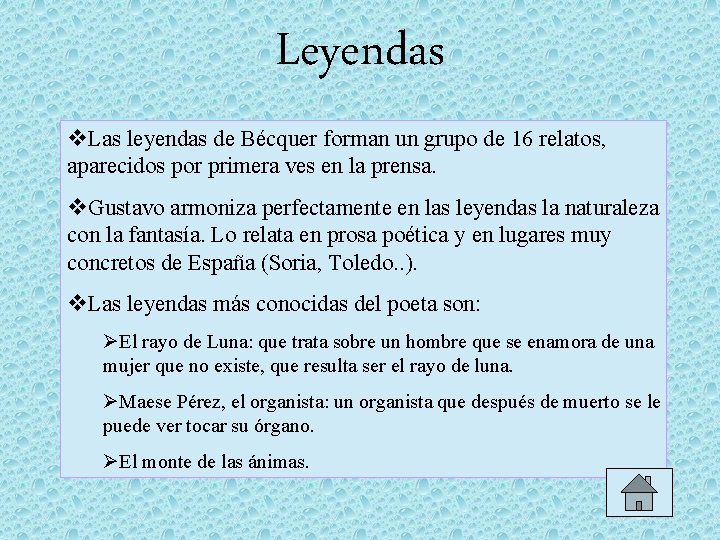 Leyendas

❖Las leyendas de Bécquer forman un grupo de 16 relatos, aparecidos por primera ves en la prensa.

❖Gustavo armoniza perfectamente en las leyendas la naturaleza con la fantasía. Lo relata en prosa poética y en lugares muy concretos de España (Soria, Toledo..).

❖Las leyendas más conocidas del poeta son:

➢El rayo de Luna: que trata sobre un hombre que se enamora de una mujer que no existe, que resulta ser el rayo de luna.

➢Maese Pérez, el organista: un organista que después de muerto se le puede ver tocar su órgano.

➢El monte de las ánimas.